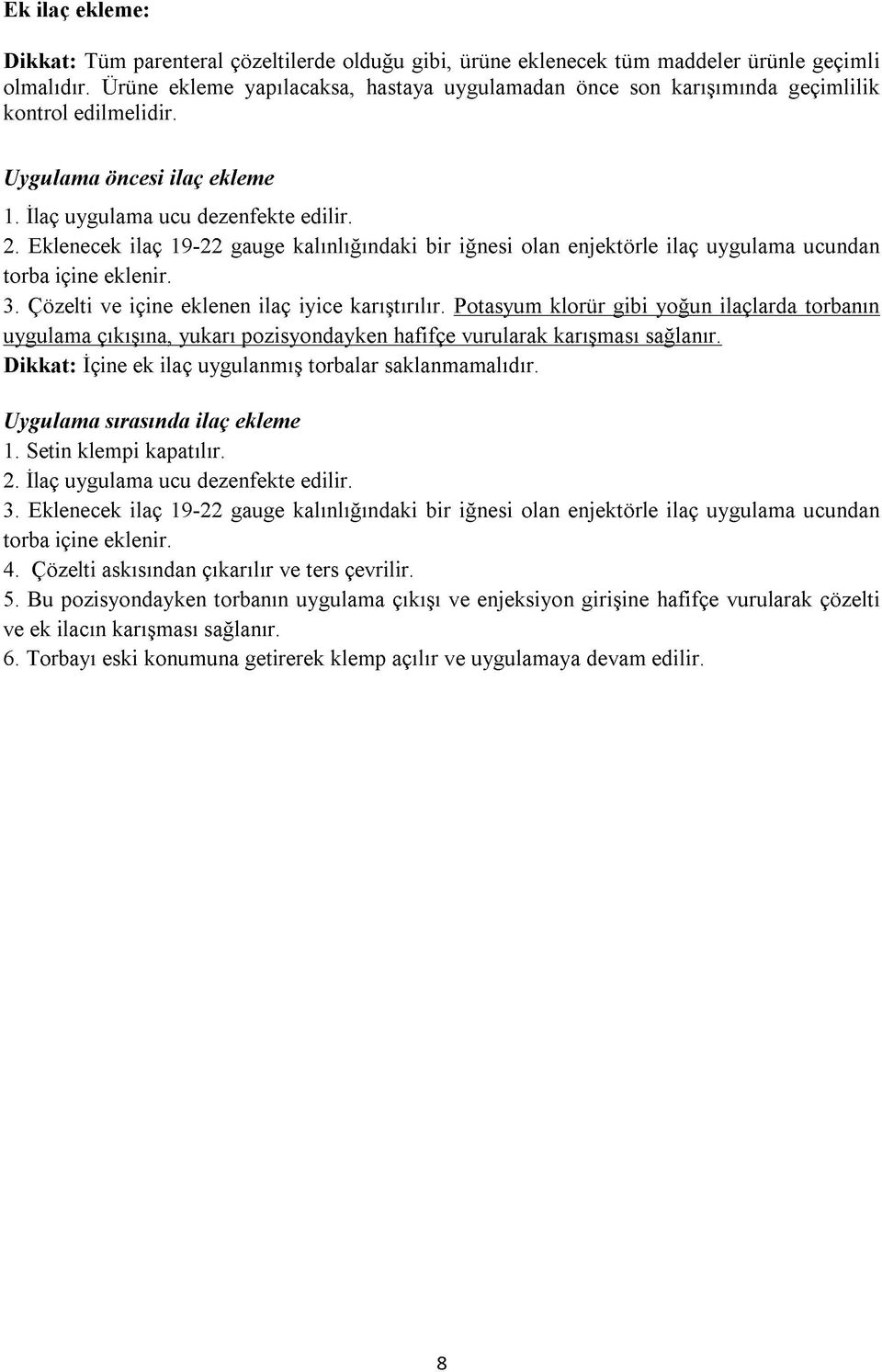 Ek ilaç ekleme:

Dikkat: Tüm parenteral çözeltilerde olduğu gibi, ürüne eklenecek tüm maddeler ürünle geçimli olmalıdır. Ürüne ekleme yapılacaksa, hastaya uygulamadan önce son karışımında geçimlilik kontrol edilmelidir.

Uygulama öncesi ilaç ekleme
1. İlaç uygulama ucu dezenfekte edilir.
2. Eklenecek ilaç 19-22 gauge kalınlığındaki bir iğnesi olan enjektörle ilaç uygulama ucundan torba içine eklenir.
3. Çözelti ve içine eklenen ilaç iyice karıştırılır. Potasyum klorür gibi yoğun ilaçlarda torbanın uygulama çıkışına, yukarı pozisyondayken hafifçe vurularak karışması sağlanır.
Dikkat: İçine ek ilaç uygulanmış torbalar saklanmamalıdır.

Uygulama sırasında ilaç ekleme
1. Setin klempi kapatılır.
2. İlaç uygulama ucu dezenfekte edilir.
3. Eklenecek ilaç 19-22 gauge kalınlığındaki bir iğnesi olan enjektörle ilaç uygulama ucundan torba içine eklenir.
4. Çözelti askısından çıkarılır ve ters çevrilir.
5. Bu pozisyondayken torbanın uygulama çıkışı ve enjeksiyon girişine hafifçe vurularak çözelti ve ek ilacın karışması sağlanır.
6. Torbayı eski konumuna getirerek klemp açılır ve uygulamaya devam edilir.

8